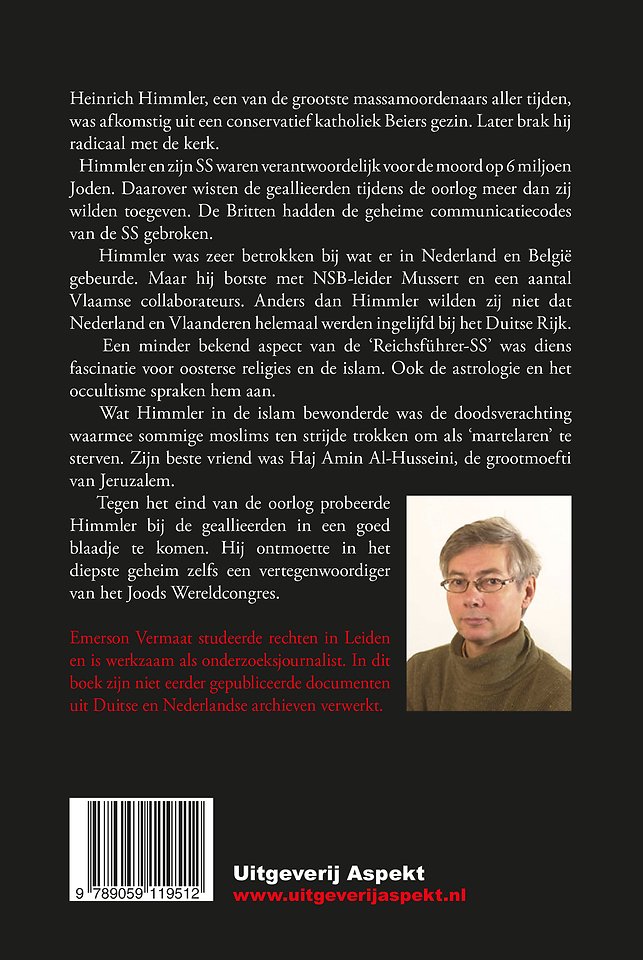 Heinrich Himmler, een van de grootste massamoordenaars aller tijden, was afkomstig uit een conservatief katholiek Beiers gezin. Later brak hij radicaal met de kerk.

Himmler en zijn SS waren verantwoordelijk voor de moord op 6 miljoen Joden. Daarover wisten de geallieerden tijdens de oorlog meer dan zij wilden toegeven. De Britten hadden de geheime communicatiecodes van de SS gebroken.

Himmler was zeer betrokken bij wat er in Nederland en België gebeurde. Maar hij botste met NSB-leider Mussert en een aantal Vlaamse collaborateurs. Anders dan Himmler wilden zij niet dat Nederland en Vlaanderen helemaal werden ingelijfd bij het Duitse Rijk.

Een minder bekend aspect van de 'Reichsführer-SS' was diens fascinatie voor oosterse religies en de islam. Ook de astrologie en het occultisme spraken hem aan.

Wat Himmler in de islam bewonderde was de doodsverachting waarmee sommige moslims ten strijde trokken om als 'martelaren' te sterven. Zijn beste vriend was Haj Amin Al-Husseini, de grootmoefti van Jeruzalem.

Tegen het eind van de oorlog probeerde Himmler bij de geallieerden in een goed blaadje te komen. Hij ontmoette in het diepste geheim zelfs een vertegenwoordiger van het Joods Wereldcongres.

Emerson Vermaat studeerde rechten in Leiden en is werkzaam als onderzoeksjournalist. In dit boek zijn niet eerder gepubliceerde documenten uit Duitse en Nederlandse archieven verwerkt.

9 789059 119512

Uitgeverij Aspekt
www.uitgeverijaspekt.nl